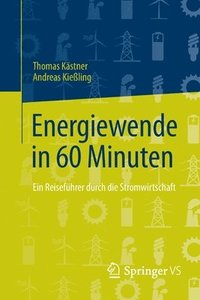 Thomas Kästner
Andreas Kießling

Energiewende in 60 Minuten

Ein Reiseführer durch die Stromwirtschaft

Springer VS